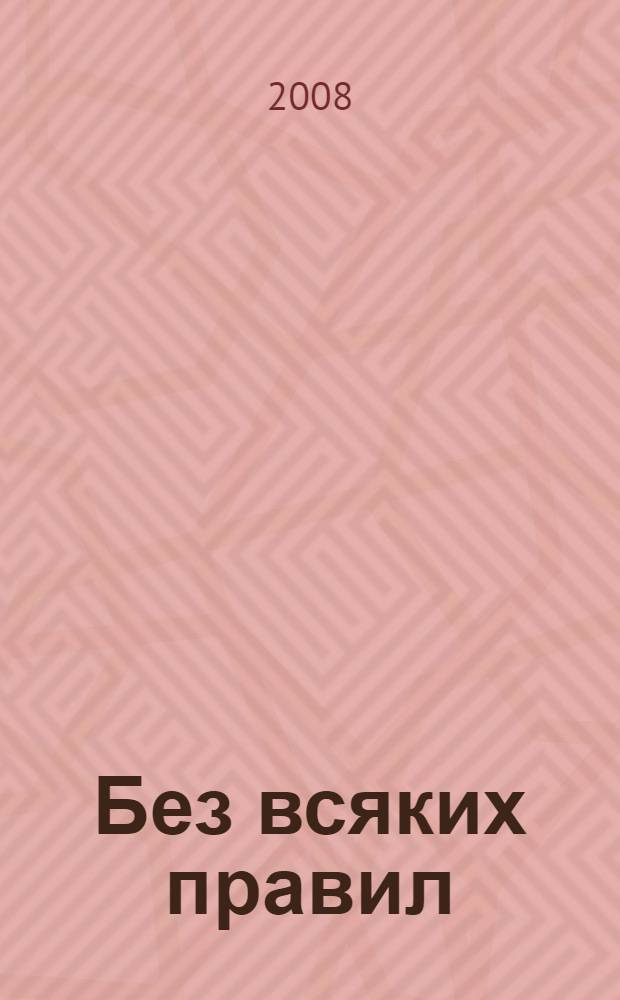 2008

Без всяких правил